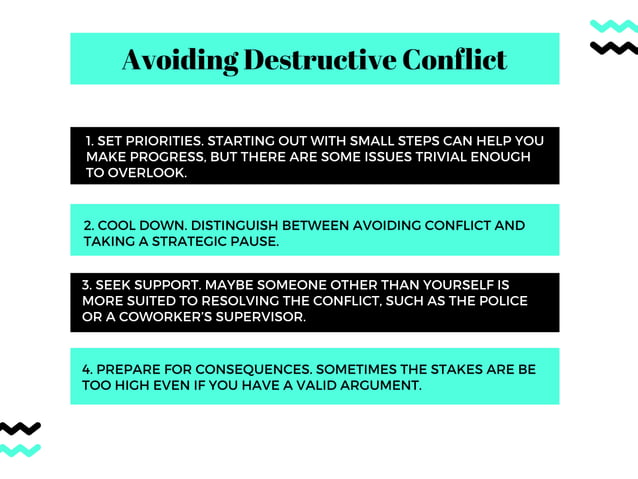 Avoiding Destructive Conflict

1. SET PRIORITIES. STARTING OUT WITH SMALL STEPS CAN HELP YOU MAKE PROGRESS, BUT THERE ARE SOME ISSUES TRIVIAL ENOUGH TO OVERLOOK.

2. COOL DOWN. DISTINGUISH BETWEEN AVOIDING CONFLICT AND TAKING A STRATEGIC PAUSE.

3. SEEK SUPPORT. MAYBE SOMEONE OTHER THAN YOURSELF IS MORE SUITED TO RESOLVING THE CONFLICT, SUCH AS THE POLICE OR A COWORKER'S SUPERVISOR.

4. PREPARE FOR CONSEQUENCES. SOMETIMES THE STAKES ARE BE TOO HIGH EVEN IF YOU HAVE A VALID ARGUMENT.